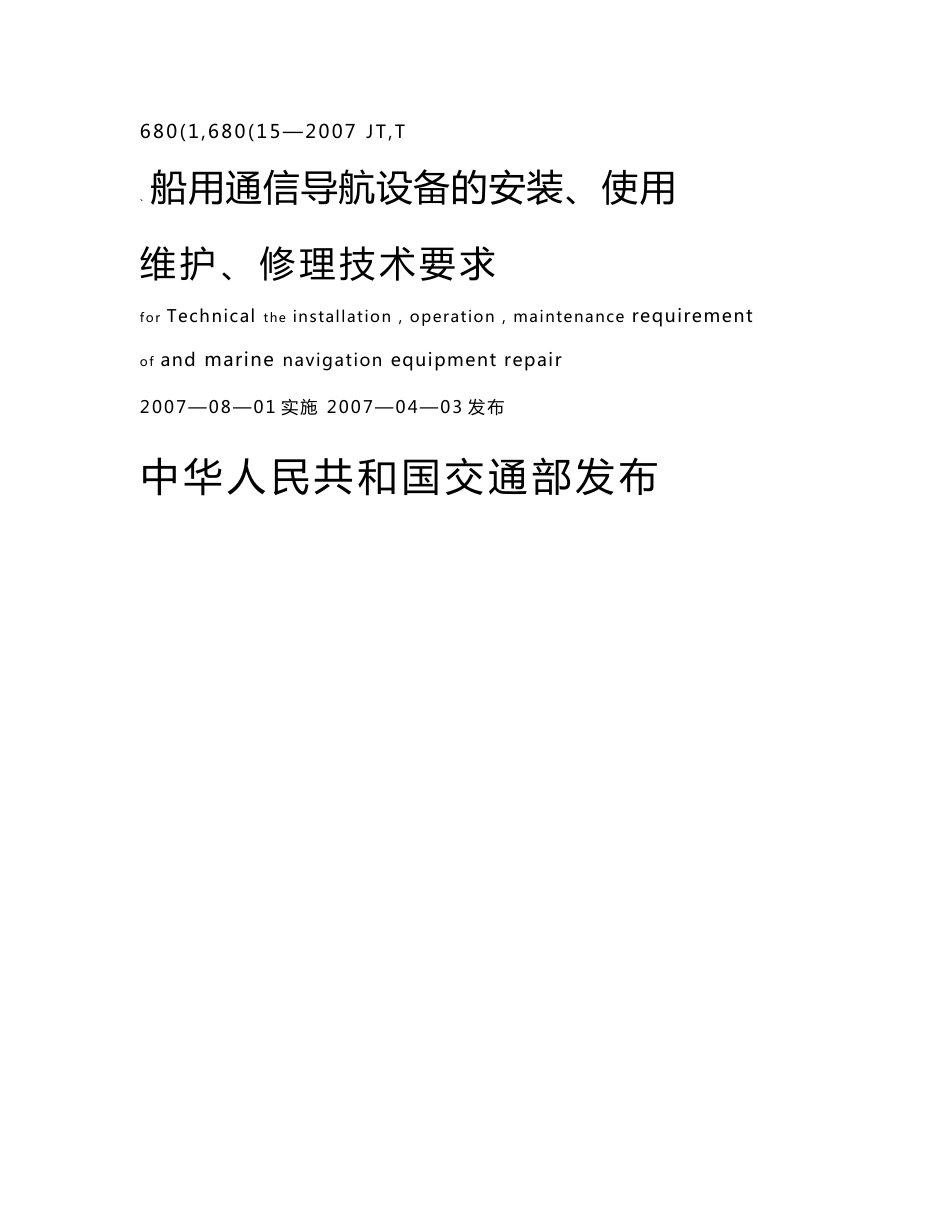 680(1,680(15—2007 JT,T

、船用通信导航设备的安装、使用

维护、修理技术要求

for Technical the installation , operation , maintenance requirement

of and marine navigation equipment repair

2007—08—01 实施 2007—04—03 发布

中华人民共和国交通部发布